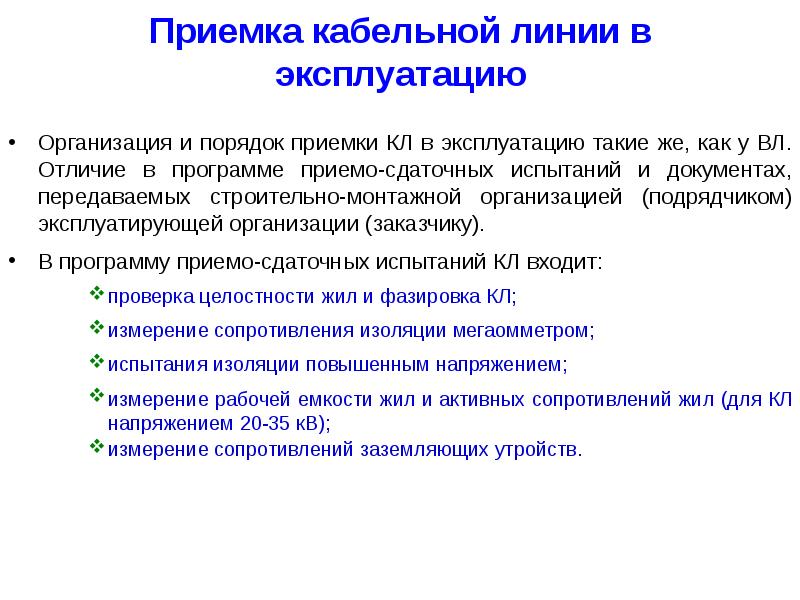 Приемка кабельной линии в эксплуатацию

• Организация и порядок приемки КЛ в эксплуатацию такие же, как у ВЛ. Отличие в программе приемо-сдаточных испытаний и документах, передаваемых строительно-монтажной организацией (подрядчиком) эксплуатирующей организации (заказчику).

• В программу приемо-сдаточных испытаний КЛ входит:

❖ проверка целостности жил и фазировка КЛ;

❖ измерение сопротивления изоляции мегаомметром;

❖ испытания изоляции повышенным напряжением;

❖ измерение рабочей емкости жил и активных сопротивлений жил (для КЛ напряжением 20-35 кВ);

❖ измерение сопротивлений заземляющих утройств.